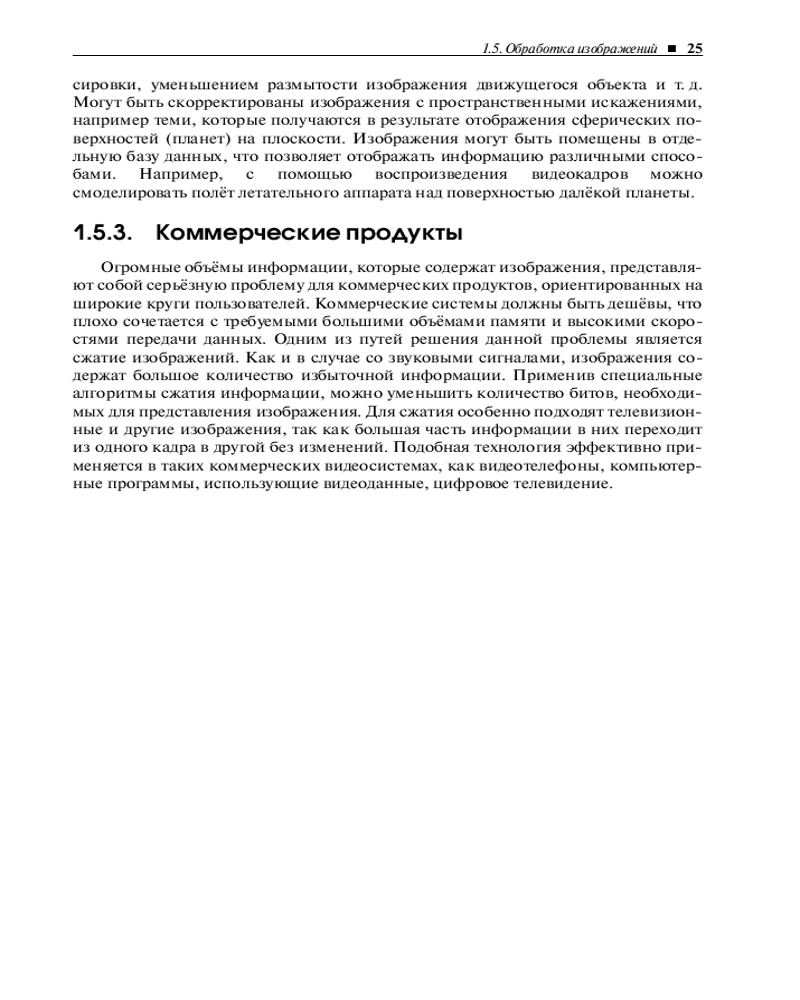 1.5. Обработка изображений ■ 25

сировки, уменьшением размытости изображения движущегося объекта и т. д. Могут быть скорректированы изображения с пространственными искажениями, например теми, которые получаются в результате отображения сферических поверхностей (планет) на плоскости. Изображения могут быть помещены в отдельную базу данных, что позволяет отображать информацию различными способами. Например, с помощью воспроизведения видеокадров можно смоделировать полёт летательного аппарата над поверхностью далёкой планеты.

1.5.3. Коммерческие продукты

Огромные объёмы информации, которые содержат изображения, представляют собой серьёзную проблему для коммерческих продуктов, ориентированных на широкие круги пользователей. Коммерческие системы должны быть дешёвы, что плохо сочетается с требуемыми большими объёмами памяти и высокими скоростями передачи данных. Одним из путей решения данной проблемы является сжатие изображений. Как и в случае со звуковыми сигналами, изображения содержат большое количество избыточной информации. Применив специальные алгоритмы сжатия информации, можно уменьшить количество битов, необходимых для представления изображения. Для сжатия особенно подходят телевизионные и другие изображения, так как большая часть информации в них переходит из одного кадра в другой без изменений. Подобная технология эффективно применяется в таких коммерческих видеосистемах, как видеотелефоны, компьютерные программы, использующие видеоданные, цифровое телевидение.